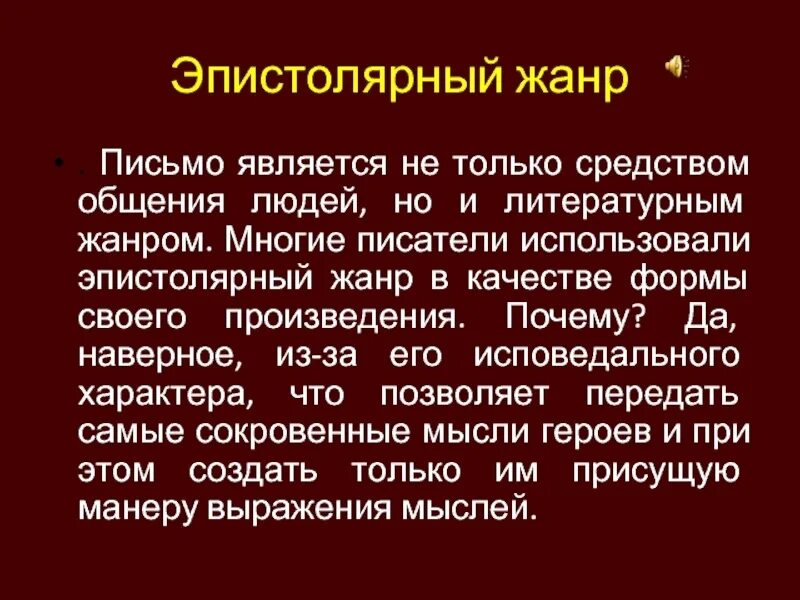 Эпистолярный жанр

• . Письмо является не только средством общения людей, но и литературным жанром. Многие писатели использовали эпистолярный жанр в качестве формы своего произведения. Почему? Да, наверное, из-за его исповедального характера, что позволяет передать самые сокровенные мысли героев и при этом создать только им присущую манеру выражения мыслей.